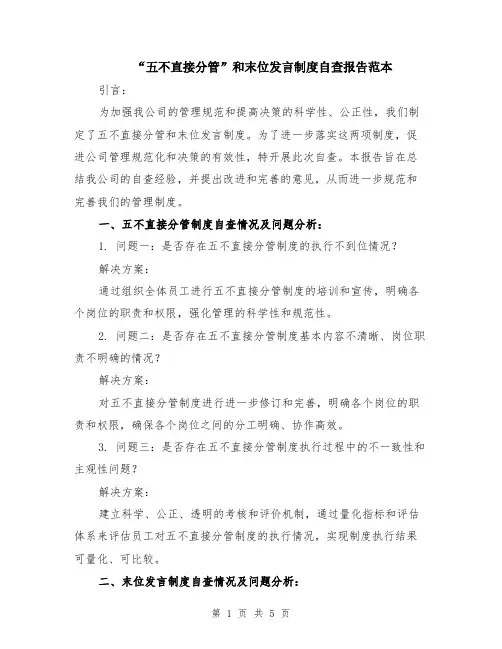 “五不直接分管”和末位发言制度自查报告范本

引言：

为加强我公司的管理规范和提高决策的科学性、公正性，我们制定了五不直接分管和末位发言制度。为了进一步落实这两项制度，促进公司管理规范化和决策的有效性，特开展此次自查。本报告旨在总结我公司的自查经验，并提出改进和完善的意见，从而进一步规范和完善我们的管理制度。

一、五不直接分管制度自查情况及问题分析：

1. 问题一：是否存在五不直接分管制度的执行不到位情况？

解决方案：

通过组织全体员工进行五不直接分管制度的培训和宣传，明确各个岗位的职责和权限，强化管理的科学性和规范性。

2. 问题二：是否存在五不直接分管制度基本内容不清晰、岗位职责不明确的情况？

解决方案：

对五不直接分管制度进行进一步修订和完善，明确各个岗位的职责和权限，确保各个岗位之间的分工明确、协作高效。

3. 问题三：是否存在五不直接分管制度执行过程中的不一致性和主观性问题？

解决方案：

建立科学、公正、透明的考核和评价机制，通过量化指标和评估体系来评估员工对五不直接分管制度的执行情况，实现制度执行结果可量化、可比较。

二、末位发言制度自查情况及问题分析：

第 1 页 共 5 页